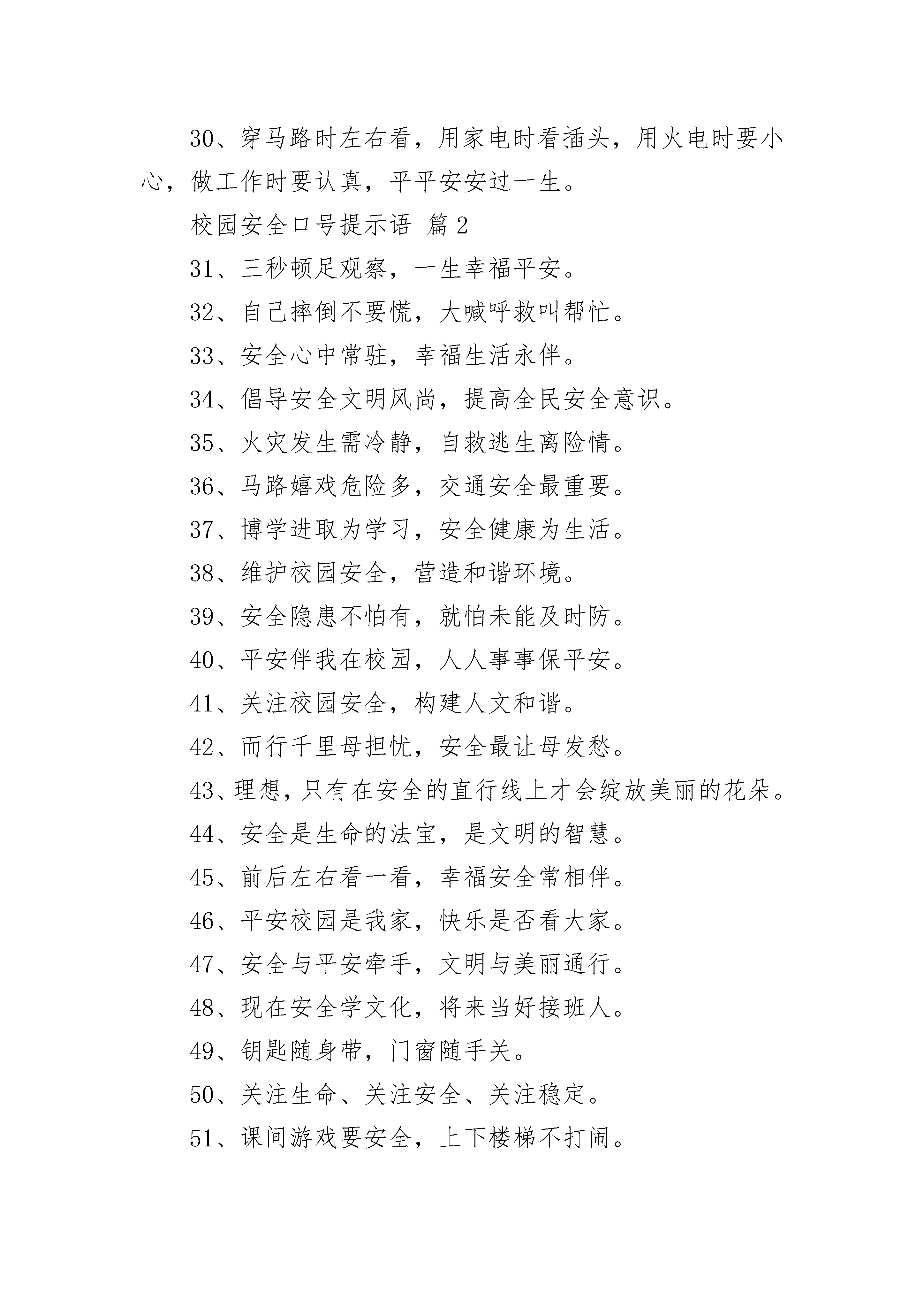 30、穿马路时左右看，用家电时看插头，用火电时要小心，做工作时要认真，平平安安过一生。

校园安全口号提示语 篇2

31、三秒顿足观察，一生幸福平安。

32、自己摔倒不要慌，大喊呼救叫帮忙。

33、安全心中常驻，幸福生活永伴。

34、倡导安全文明风尚，提高全民安全意识。

35、火灾发生需冷静，自救逃生离险情。

36、马路嬉戏危险多，交通安全最重要。

37、博学进取为学习，安全健康为生活。

38、维护校园安全，营造和谐环境。

39、安全隐患不怕有，就怕未能及时防。

40、平安伴我在校园，人人事事保平安。

41、关注校园安全，构建人文和谐。

42、而行千里母担忧，安全最让母发愁。

43、理想，只有在安全的直行线上才会绽放美丽的花朵。

44、安全是生命的法宝，是文明的智慧。

45、前后左右看一看，幸福安全常相伴。

46、平安校园是我家，快乐是否看大家。

47、安全与平安牵手，文明与美丽通行。

48、现在安全学文化，将来当好接班人。

49、钥匙随身带，门窗随手关。

50、关注生命、关注安全、关注稳定。

51、课间游戏要安全，上下楼梯不打闹。